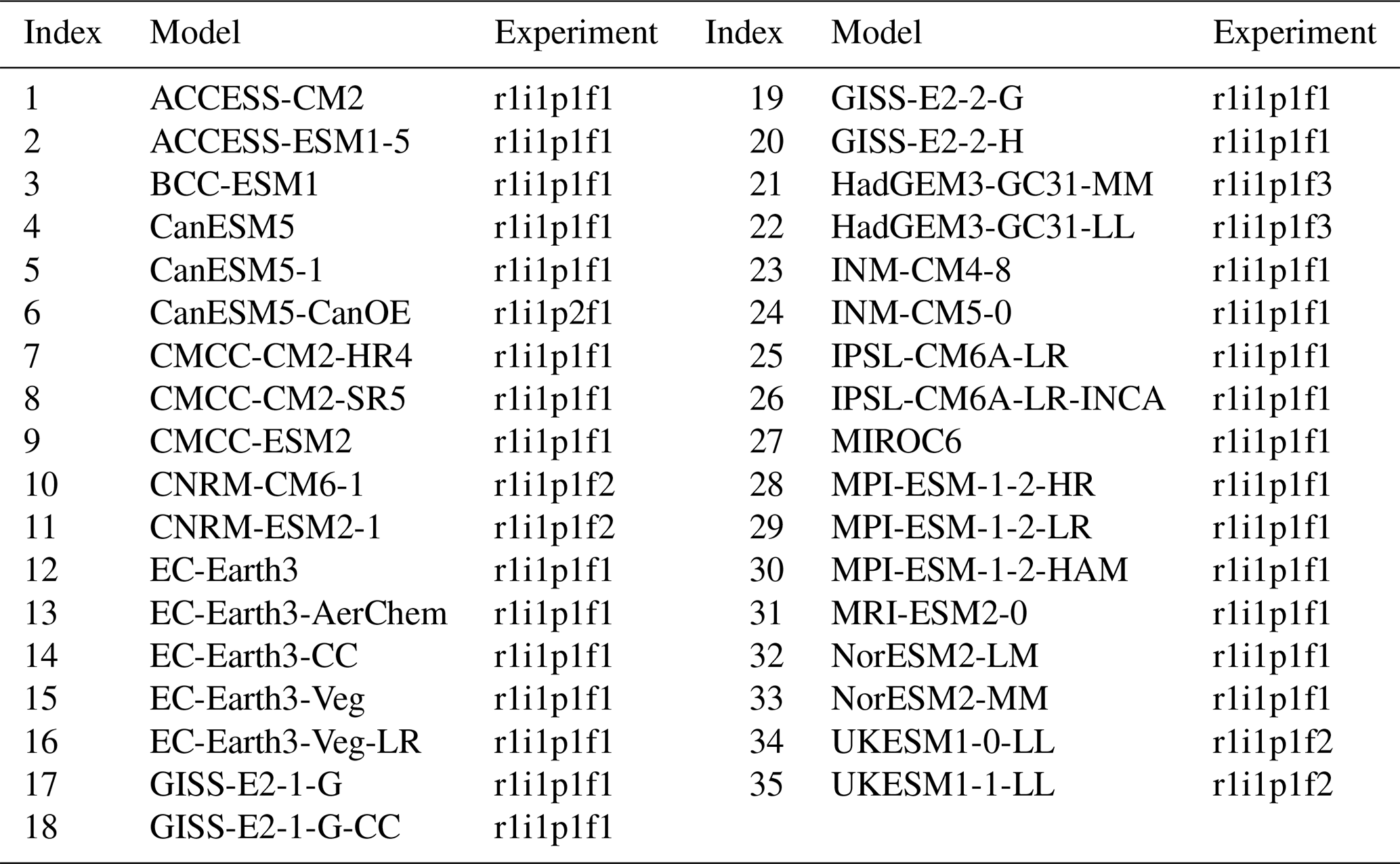 | Index | Model | Experiment | Index | Model | Experiment |
|---|---|---|---|---|---|
| 1 | ACCESS-CM2 | r1i1p1f1 | 19 | GISS-E2-2-G | r1i1p1f1 |
| 2 | ACCESS-ESM1-5 | r1i1p1f1 | 20 | GISS-E2-2-H | r1i1p1f1 |
| 3 | BCC-ESM1 | r1i1p1f1 | 21 | HadGEM3-GC31-MM | r1i1p1f3 |
| 4 | CanESM5 | r1i1p1f1 | 22 | HadGEM3-GC31-LL | r1i1p1f3 |
| 5 | CanESM5-1 | r1i1p1f1 | 23 | INM-CM4-8 | r1i1p1f1 |
| 6 | CanESM5-CanOE | r1i1p2f1 | 24 | INM-CM5-0 | r1i1p1f1 |
| 7 | CMCC-CM2-HR4 | r1i1p1f1 | 25 | IPSL-CM6A-LR | r1i1p1f1 |
| 8 | CMCC-CM2-SR5 | r1i1p1f1 | 26 | IPSL-CM6A-LR-INCA | r1i1p1f1 |
| 9 | CMCC-ESM2 | r1i1p1f1 | 27 | MIROC6 | r1i1p1f1 |
| 10 | CNRM-CM6-1 | r1i1p1f2 | 28 | MPI-ESM-1-2-HR | r1i1p1f1 |
| 11 | CNRM-ESM2-1 | r1i1p1f2 | 29 | MPI-ESM-1-2-LR | r1i1p1f1 |
| 12 | EC-Earth3 | r1i1p1f1 | 30 | MPI-ESM-1-2-HAM | r1i1p1f1 |
| 13 | EC-Earth3-AerChem | r1i1p1f1 | 31 | MRI-ESM2-0 | r1i1p1f1 |
| 14 | EC-Earth3-CC | r1i1p1f1 | 32 | NorESM2-LM | r1i1p1f1 |
| 15 | EC-Earth3-Veg | r1i1p1f1 | 33 | NorESM2-MM | r1i1p1f1 |
| 16 | EC-Earth3-Veg-LR | r1i1p1f1 | 34 | UKESM1-0-LL | r1i1p1f2 |
| 17 | GISS-E2-1-G | r1i1p1f1 | 35 | UKESM1-1-LL | r1i1p1f2 |
| 18 | GISS-E2-1-G-CC | r1i1p1f1 | | | |